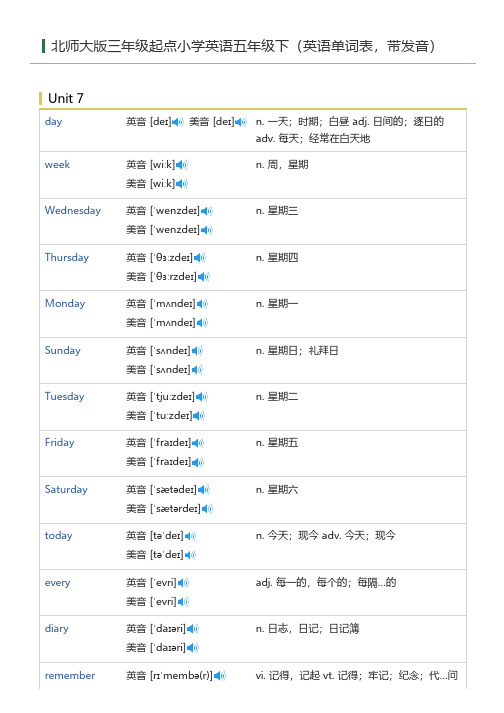 北师大版三年级起点小学英语五年级下（英语单词表，带发音）

Unit 7

| | | |
|---|---|---|
| day | 英音 [deɪ] 美音 [deɪ] | n. 一天；时期；白昼 adj. 日间的；逐日的 adv. 每天；经常在白天地 |
| week | 英音 [wiːk] 美音 [wiːk] | n. 周，星期 |
| Wednesday | 英音 [ˈwenzdeɪ] 美音 [ˈwenzdeɪ] | n. 星期三 |
| Thursday | 英音 [ˈθɜːzdeɪ] 美音 [ˈθɜːrzdeɪ] | n. 星期四 |
| Monday | 英音 [ˈmʌndeɪ] 美音 [ˈmʌndeɪ] | n. 星期一 |
| Sunday | 英音 [ˈsʌndeɪ] 美音 [ˈsʌndeɪ] | n. 星期日；礼拜日 |
| Tuesday | 英音 [ˈtjuːzdeɪ] 美音 [ˈtuːzdeɪ] | n. 星期二 |
| Friday | 英音 [ˈfraɪdeɪ] 美音 [ˈfraɪdeɪ] | n. 星期五 |
| Saturday | 英音 [ˈsætədeɪ] 美音 [ˈsætərdeɪ] | n. 星期六 |
| today | 英音 [təˈdeɪ] 美音 [təˈdeɪ] | n. 今天；现今 adv. 今天；现今 |
| every | 英音 [ˈevri] 美音 [ˈevri] | adj. 每一的，每个的；每隔...的 |
| diary | 英音 [ˈdaɪəri] 美音 [ˈdaɪəri] | n. 日志，日记；日记簿 |
| remember | 英音 [rɪˈmembə(r)] | vi. 记得，记起 vt. 记得；牢记；纪念；代...问 |